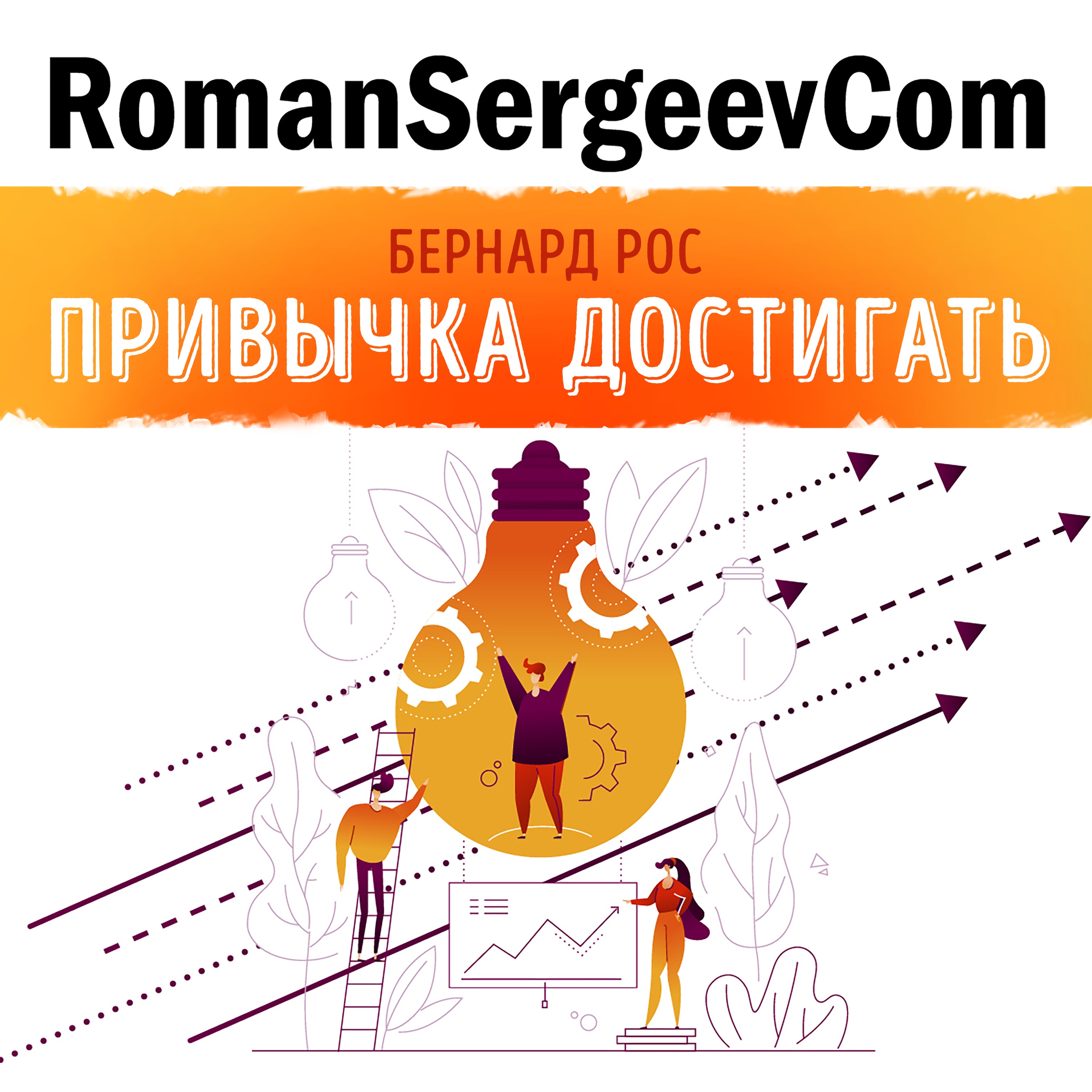 RomanSergeevCom

БЕРНАРД РОС

ПРИВЫЧКА ДОСТИГАТЬ